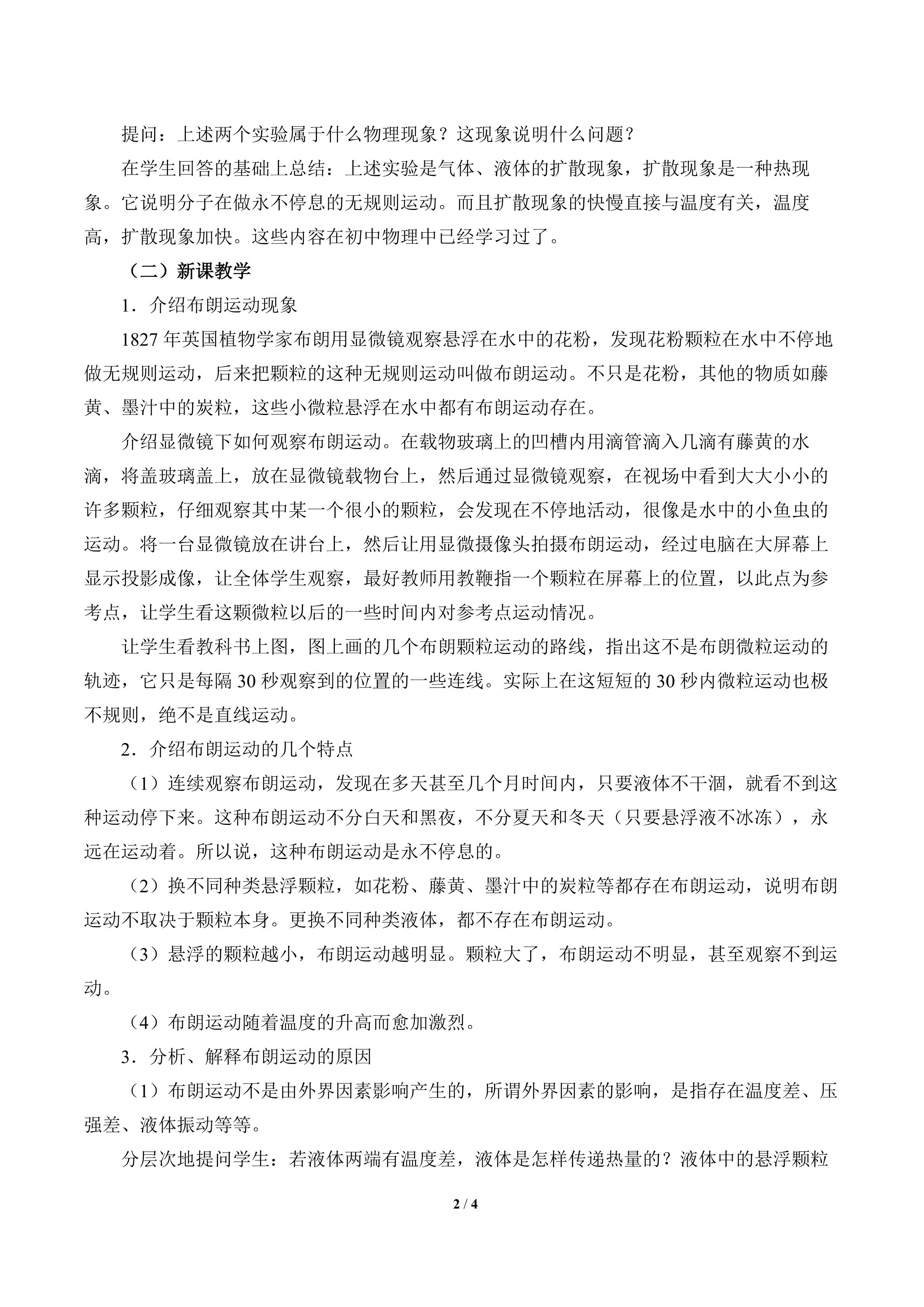 提问：上述两个实验属于什么物理现象？这现象说明什么问题？

在学生回答的基础上总结：上述实验是气体、液体的扩散现象，扩散现象是一种热现象。它说明分子在做永不停息的无规则运动。而且扩散现象的快慢直接与温度有关，温度高，扩散现象加快。这些内容在初中物理中已经学习过了。

（二）新课教学

1．介绍布朗运动现象

1827年英国植物学家布朗用显微镜观察悬浮在水中的花粉，发现花粉颗粒在水中不停地做无规则运动，后来把颗粒的这种无规则运动叫做布朗运动。不只是花粉，其他的物质如藤黄、墨汁中的炭粒，这些小微粒悬浮在水中都有布朗运动存在。

介绍显微镜下如何观察布朗运动。在载物玻璃上的凹槽内用滴管滴入几滴有藤黄的水滴，将盖玻璃盖上，放在显微镜载物台上，然后通过显微镜观察，在视场中看到大大小小的许多颗粒，仔细观察其中某一个很小的颗粒，会发现在不停地活动，很像是水中的小鱼虫的运动。将一台显微镜放在讲台上，然后让用显微摄像头拍摄布朗运动，经过电脑在大屏幕上显示投影成像，让全体学生观察，最好教师用教鞭指一个颗粒在屏幕上的位置，以此点为参考点，让学生看这颗微粒以后的一些时间内对参考点运动情况。

让学生看教科书上图，图上画的几个布朗颗粒运动的路线，指出这不是布朗微粒运动的轨迹，它只是每隔30秒观察到的位置的一些连线。实际上在这短短的30秒内微粒运动也极不规则，绝不是直线运动。

2．介绍布朗运动的几个特点

（1）连续观察布朗运动，发现在多天甚至几个月时间内，只要液体不干涸，就看不到这种运动停下来。这种布朗运动不分白天和黑夜，不分夏天和冬天（只要悬浮液不冰冻），永远在运动着。所以说，这种布朗运动是永不停息的。

（2）换不同种类悬浮颗粒，如花粉、藤黄、墨汁中的炭粒等都存在布朗运动，说明布朗运动不取决于颗粒本身。更换不同种类液体，都不存在布朗运动。

（3）悬浮的颗粒越小，布朗运动越明显。颗粒大了，布朗运动不明显，甚至观察不到运动。

（4）布朗运动随着温度的升高而愈加激烈。

3．分析、解释布朗运动的原因

（1）布朗运动不是由外界因素影响产生的，所谓外界因素的影响，是指存在温度差、压强差、液体振动等等。

分层次地提问学生：若液体两端有温度差，液体是怎样传递热量的？液体中的悬浮颗粒

2 / 4